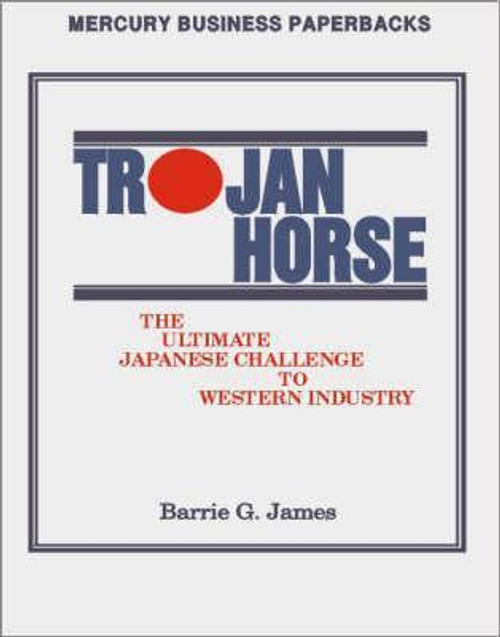 MERCURY BUSINESS PAPERBACKS

TROJAN HORSE

THE ULTIMATE JAPANESE CHALLENGE TO WESTERN INDUSTRY

Barrie G. James